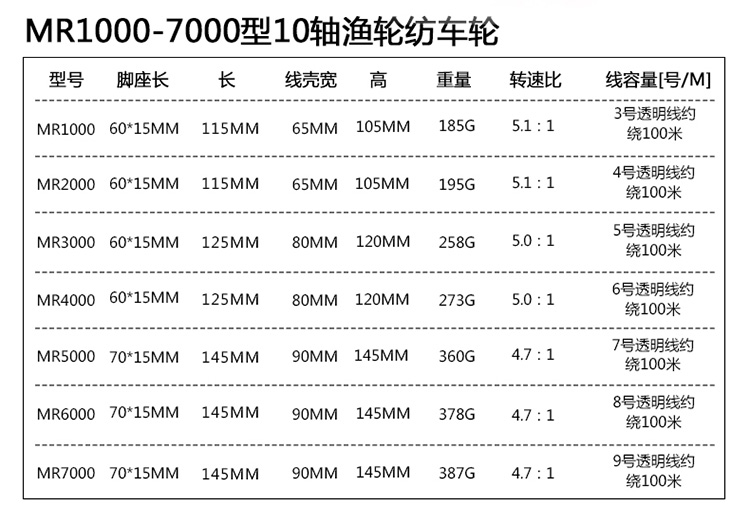 MR1000-7000型10轴渔轮纺车轮

| 型号 | 脚座长 | 长 | 线壳宽 | 高 | 重量 | 转速比 | 线容量[号/M] |
|---|---|---|---|---|---|---|---|
| MR1000 | 60*15MM | 115MM | 65MM | 105MM | 185G | 5.1 : 1 | 3号透明线约绕100米 |
| MR2000 | 60*15MM | 115MM | 65MM | 105MM | 195G | 5.1 : 1 | 4号透明线约绕100米 |
| MR3000 | 60*15MM | 125MM | 80MM | 120MM | 258G | 5.0 : 1 | 5号透明线约绕100米 |
| MR4000 | 60*15MM | 125MM | 80MM | 120MM | 273G | 5.0 : 1 | 6号透明线约绕100米 |
| MR5000 | 70*15MM | 145MM | 90MM | 145MM | 360G | 4.7 : 1 | 7号透明线约绕100米 |
| MR6000 | 70*15MM | 145MM | 90MM | 145MM | 378G | 4.7 : 1 | 8号透明线约绕100米 |
| MR7000 | 70*15MM | 145MM | 90MM | 145MM | 387G | 4.7 : 1 | 9号透明线约绕100米 |